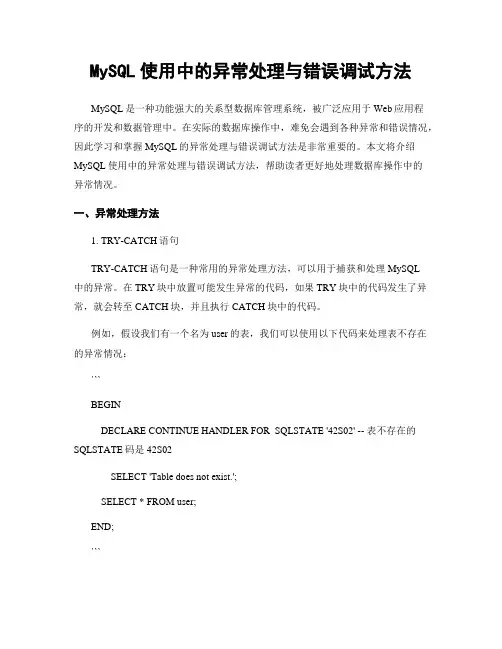 MySQL 使用中的异常处理与错误调试方法

MySQL 是一种功能强大的关系型数据库管理系统，被广泛应用于 Web 应用程序的开发和数据管理中。在实际的数据库操作中，难免会遇到各种异常和错误情况，因此学习和掌握 MySQL 的异常处理与错误调试方法是非常重要的。本文将介绍 MySQL 使用中的异常处理与错误调试方法，帮助读者更好地处理数据库操作中的异常情况。

一、异常处理方法

1. TRY-CATCH 语句

TRY-CATCH 语句是一种常用的异常处理方法，可以用于捕获和处理 MySQL 中的异常。在 TRY 块中放置可能发生异常的代码，如果 TRY 块中的代码发生了异常，就会转至 CATCH 块，并且执行 CATCH 块中的代码。

例如，假设我们有一个名为 user 的表，我们可以使用以下代码来处理表不存在的异常情况：

```

BEGIN

DECLARE CONTINUE HANDLER FOR SQLSTATE '42S02' -- 表不存在的 SQLSTATE 码是 42S02

SELECT 'Table does not exist.';

SELECT * FROM user;

END;

```